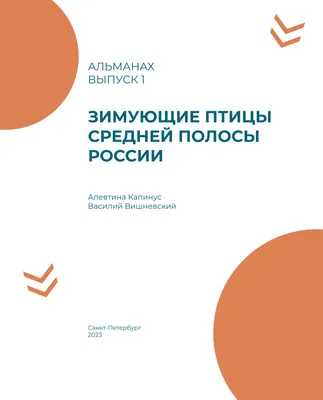 АЛЬМАНАХ
ВЫПУСК 1

ЗИМУЮЩИЕ ПТИЦЫ СРЕДНЕЙ ПОЛОСЫ РОССИИ

Алевтина Капинус
Василий Вишневский

Санкт-Петербург
2023